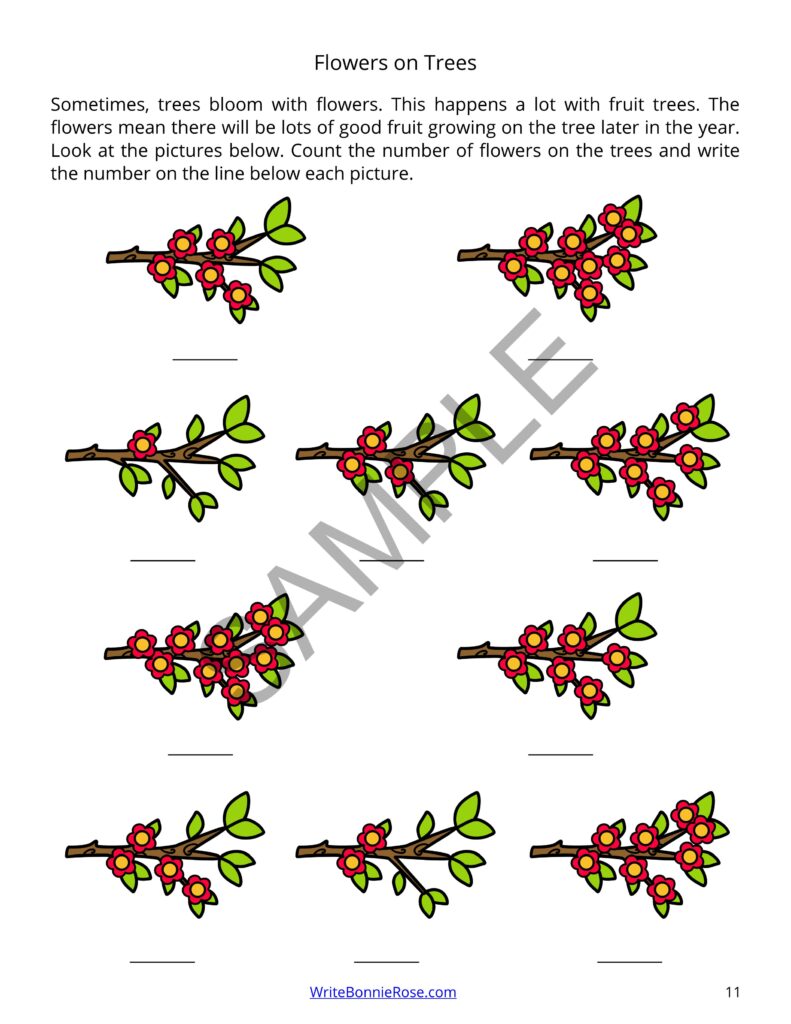 Flowers on Trees

Sometimes, trees bloom with flowers. This happens a lot with fruit trees. The flowers mean there will be lots of good fruit growing on the tree later in the year. Look at the pictures below. Count the number of flowers on the trees and write the number on the line below each picture.

SAMPLE

WriteBonnieRose.com

11